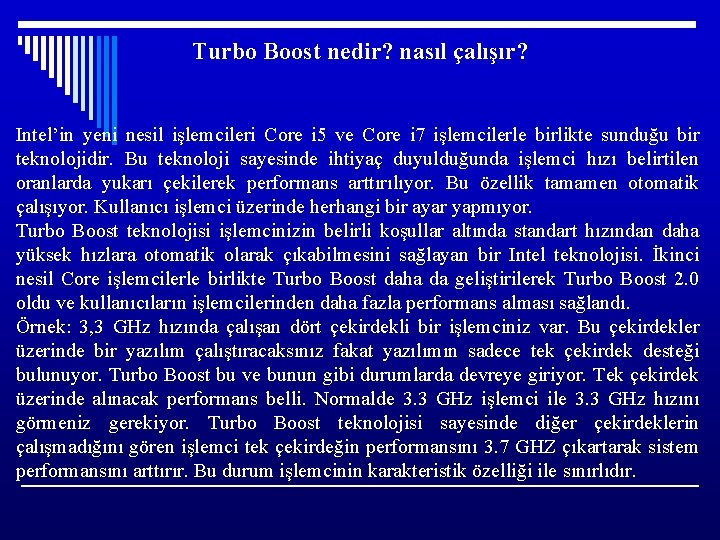 Turbo Boost nedir? nasıl çalışır?

Intel'in yeni nesil işlemcileri Core i5 ve Core i7 işlemcilerle birlikte sunduğu bir teknolojidir. Bu teknoloji sayesinde ihtiyaç duyulduğunda işlemci hızı belirtilen oranlarda yukarı çekilerek performans arttırılıyor. Bu özellik tamamen otomatik çalışıyor. Kullanıcı işlemci üzerinde herhangi bir ayar yapmıyor.

Turbo Boost teknolojisi işlemcinizin belirli koşullar altında standart hızından daha yüksek hızlara otomatik olarak çıkabilmesini sağlayan bir Intel teknolojisi. İkinci nesil Core işlemcilerle birlikte Turbo Boost daha da geliştirilerek Turbo Boost 2.0 oldu ve kullanıcıların işlemcilerinden daha fazla performans alması sağlandı.

Örnek: 3,3 GHz hızında çalışan dört çekirdekli bir işlemciniz var. Bu çekirdekler üzerinde bir yazılım çalıştıracaksınız fakat yazılımın sadece tek çekirdek desteği bulunuyor. Turbo Boost bu ve bunun gibi durumlarda devreye giriyor. Tek çekirdek üzerinde alınacak performans belli. Normalde 3.3 GHz işlemci ile 3.3 GHz hızını görmeniz gerekiyor. Turbo Boost teknolojisi sayesinde diğer çekirdeklerin çalışmadığını gören işlemci tek çekirdeğin performansını 3.7 GHZ çıkartarak sistem performansını arttırır. Bu durum işlemcinin karakteristik özelliği ile sınırlıdır.